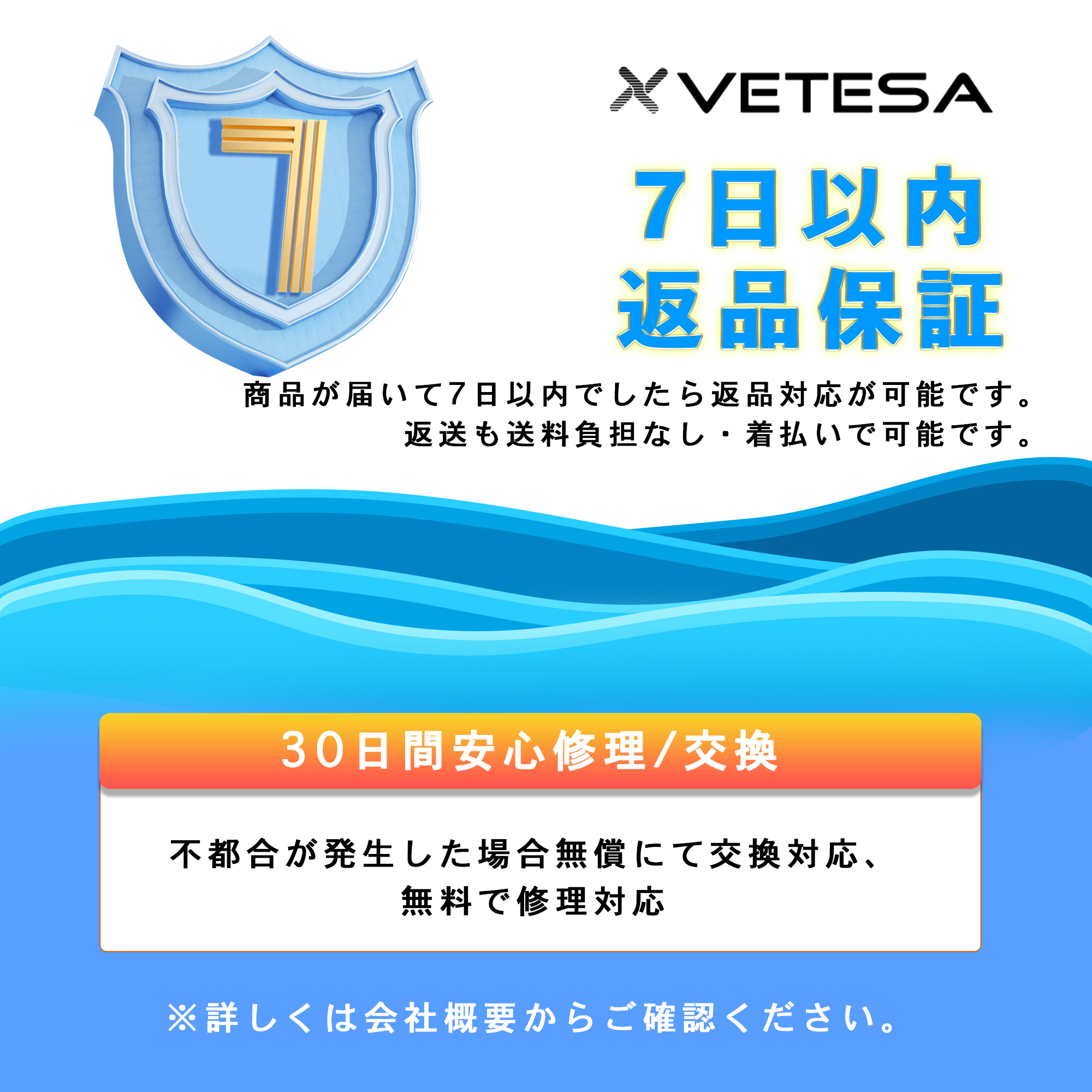 7

VETESA

7日以内
返品保証

商品が届いて7日以内でしたら返品対応が可能です。
返送も送料負担なし・着払いで可能です。

30日間安心修理/交換

不都合が発生した場合無償にて交換対応、
無料で修理対応

※詳しくは会社概要からご確認ください。